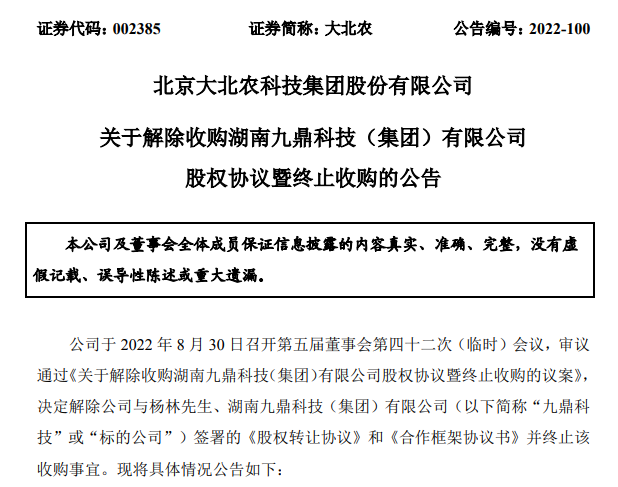 证券代码：002385　　　　证券简称：大北农　　　　公告编号：2022-100

北京大北农科技集团股份有限公司

关于解除收购湖南九鼎科技（集团）有限公司

股权协议暨终止收购的公告

本公司及董事会全体成员保证信息披露的内容真实、准确、完整，没有虚假记载、误导性陈述或重大遗漏。

公司于 2022 年 8 月 30 日召开第五届董事会第四十二次（临时）会议，审议通过《关于解除收购湖南九鼎科技（集团）有限公司股权协议暨终止收购的议案》，决定解除公司与杨林先生、湖南九鼎科技（集团）有限公司（以下简称“九鼎科技”或“标的公司”）签署的《股权转让协议》和《合作框架协议书》并终止该收购事宜。现将具体情况公告如下：